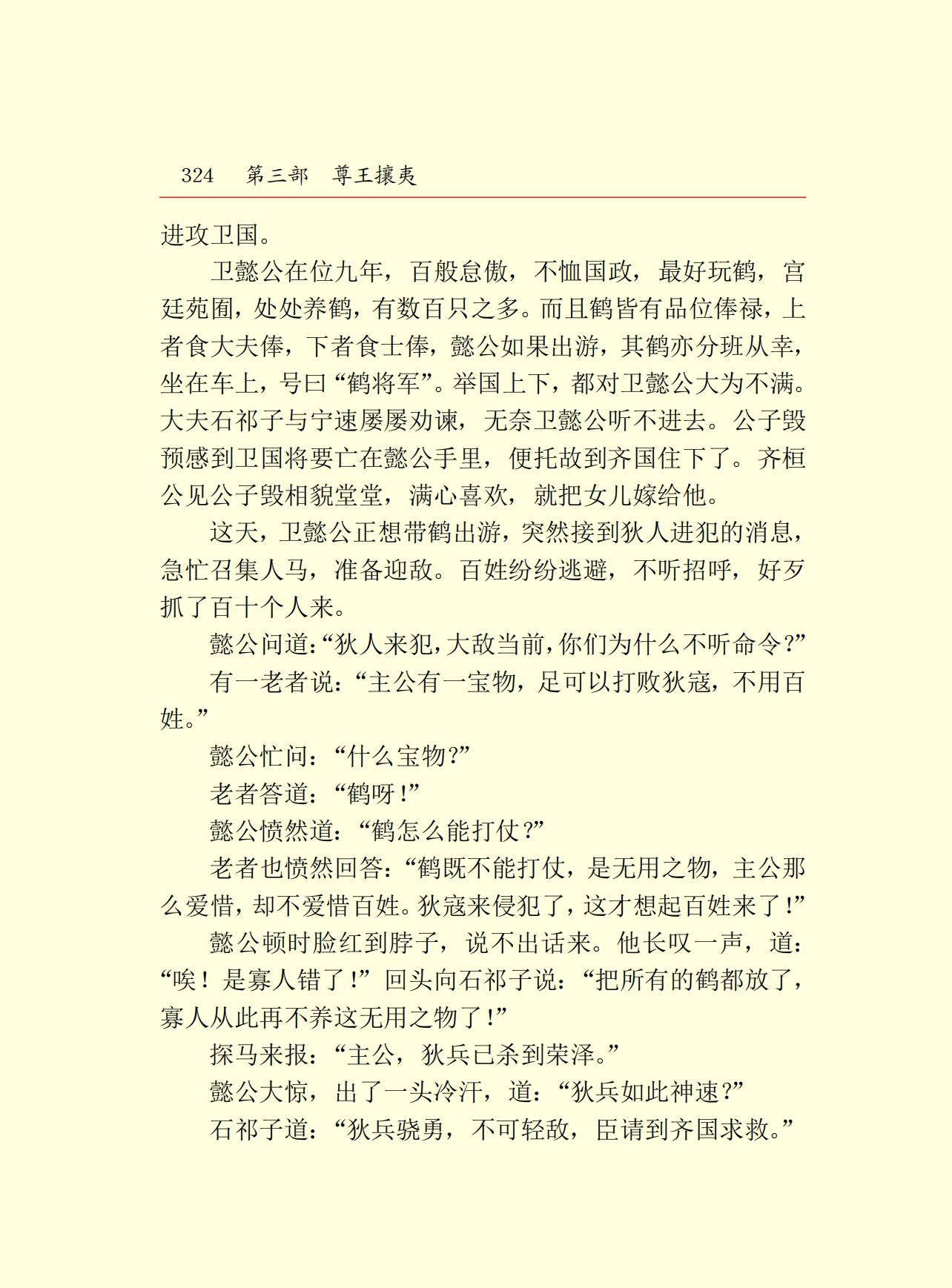 324　第三部　尊王攘夷

进攻卫国。

卫懿公在位九年，百般怠傲，不恤国政，最好玩鹤，宫廷苑囿，处处养鹤，有数百只之多。而且鹤皆有品位俸禄，上者食大夫俸，下者食士俸，懿公如果出游，其鹤亦分班从幸，坐在车上，号曰“鹤将军”。举国上下，都对卫懿公大为不满。大夫石祁子与宁速屡屡劝谏，无奈卫懿公听不进去。公子毁预感到卫国将要亡在懿公手里，便托故到齐国住下了。齐桓公见公子毁相貌堂堂，满心喜欢，就把女儿嫁给他。

这天，卫懿公正想带鹤出游，突然接到狄人进犯的消息，急忙召集人马，准备迎敌。百姓纷纷逃避，不听招呼，好歹抓了百十个人来。

懿公问道：“狄人来犯，大敌当前，你们为什么不听命令？”

有一老者说：“主公有一宝物，足可以打败狄寇，不用百姓。”

懿公忙问：“什么宝物？”

老者答道：“鹤呀！”

懿公愤然道：“鹤怎么能打仗？”

老者也愤然回答：“鹤既不能打仗，是无用之物，主公那么爱惜，却不爱惜百姓。狄寇来侵犯了，这才想起百姓来了！”

懿公顿时脸红到脖子，说不出话来。他长叹一声，道：“唉！是寡人错了！”回头向石祁子说：“把所有的鹤都放了，寡人从此再不养这无用之物了！”

探马来报：“主公，狄兵已杀到荣泽。”

懿公大惊，出了一头冷汗，道：“狄兵如此神速？”

石祁子道：“狄兵骁勇，不可轻敌，臣请到齐国求救。”